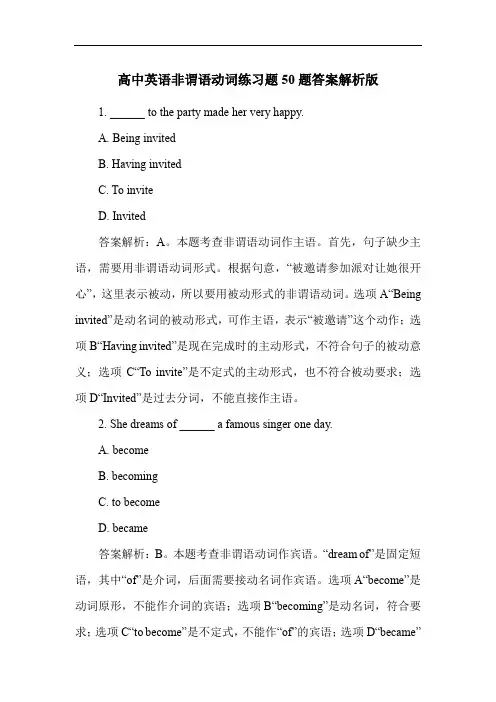 高中英语非谓语动词练习题 50 题答案解析版

1. ______ to the party made her very happy.

A. Being invited

B. Having invited

C. To invite

D. Invited

答案解析：A。本题考查非谓语动词作主语。首先，句子缺少主语，需要用非谓语动词形式。根据句意，“被邀请参加派对让她很开心”，这里表示被动，所以要用被动形式的非谓语动词。选项 A“Being invited”是动名词的被动形式，可作主语，表示“被邀请”这个动作；选项 B“Having invited”是现在完成时的主动形式，不符合句子的被动意义；选项 C“To invite”是不定式的主动形式，也不符合被动要求；选项 D“Invited”是过去分词，不能直接作主语。

2. She dreams of ______ a famous singer one day.

A. become

B. becoming

C. to become

D. became

答案解析：B。本题考查非谓语动词作宾语。“dream of”是固定短语，其中“of”是介词，后面需要接动名词作宾语。选项 A“become”是动词原形，不能作介词的宾语；选项 B“becoming”是动名词，符合要求；选项 C“to become”是不定式，不能作“of”的宾语；选项 D“became”